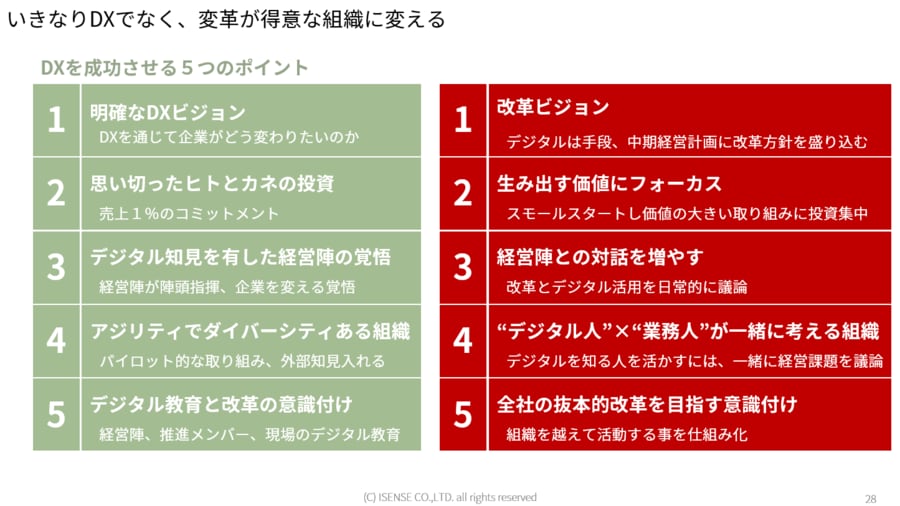 いきなりDXでなく、変革が得意な組織に変える

DXを成功させる５つのポイント

1 明確なDXビジョン
DXを通じて企業がどう変わりたいのか

2 思い切ったヒトとカネの投資
売上１％のコミットメント

3 デジタル知見を有した経営陣の覚悟
経営陣が陣頭指揮、企業を変える覚悟

4 アジリティでダイバーシティある組織
パイロット的な取り組み、外部知見入れる

5 デジタル教育と改革の意識付け
経営陣、推進メンバー、現場のデジタル教育

1 改革ビジョン
デジタルは手段、中期経営計画に改革方針を盛り込む

2 生み出す価値にフォーカス
スモールスタートし価値の大きい取り組みに投資集中

3 経営陣との対話を増やす
改革とデジタル活用を日常的に議論

4 “デジタル人”×“業務人”が一緒に考える組織
デジタルを知る人を活かすには、一緒に経営課題を議論

5 全社の抜本的改革を目指す意識付け
組織を越えて活動する事を仕組み化

(C) ISENSE CO.,LTD. all rights reserved

28